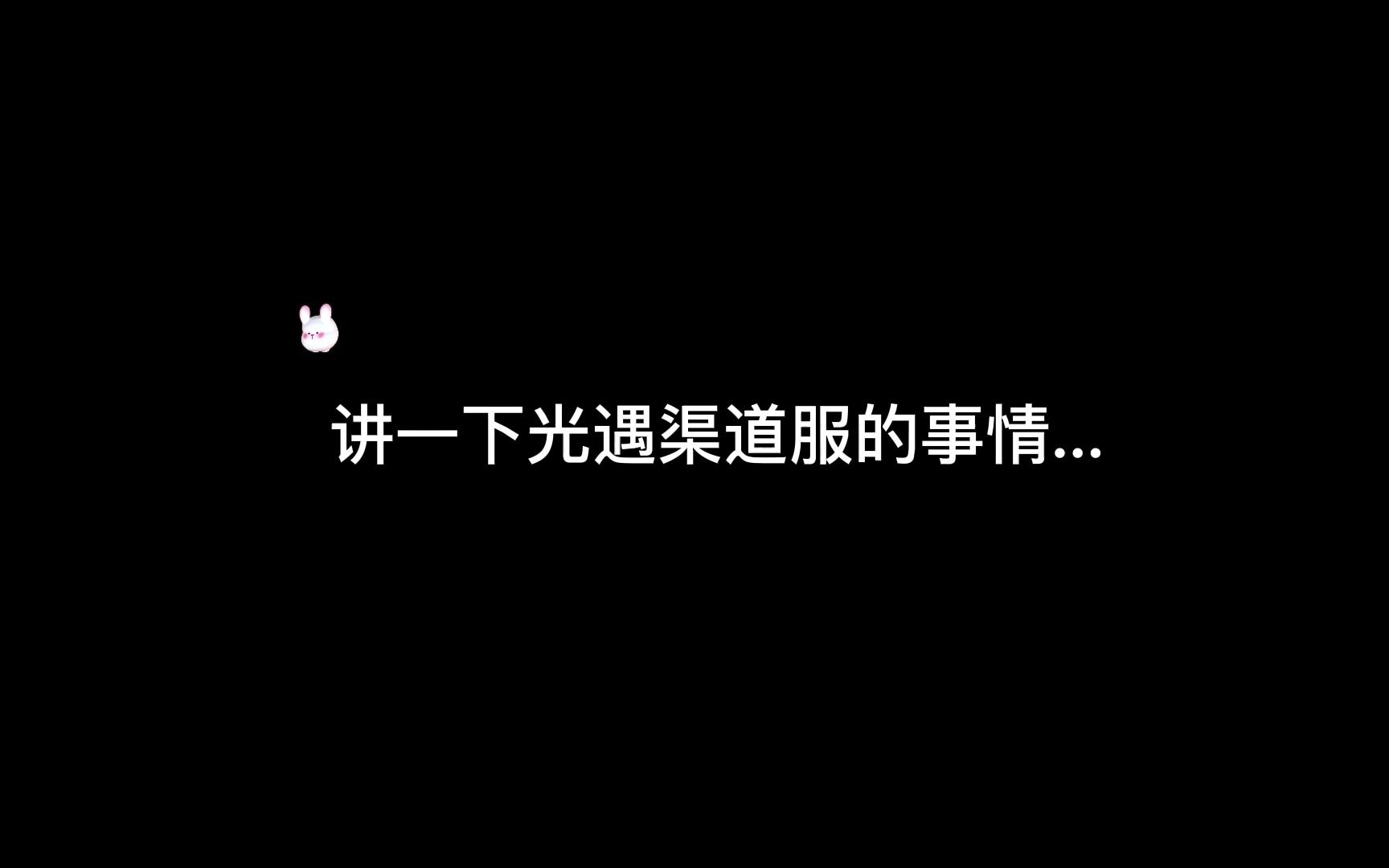 讲一下光遇渠道服的事情...